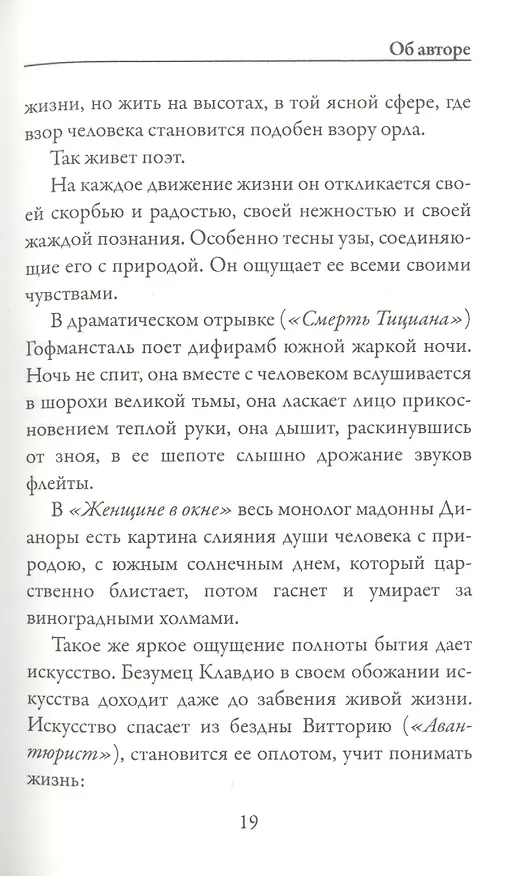 Об авторе

жизни, но жить на высотах, в той ясной сфере, где взор человека становится подобен взору орла.

Так живет поэт.

На каждое движение жизни он откликается своей скорбью и радостью, своей нежностью и своей жаждой познания. Особенно тесны узы, соединяющие его с природой. Он ощущает ее всеми своими чувствами.

В драматическом отрывке («Смерть Тициана») Гофмансталь поет дифирамб южной жаркой ночи. Ночь не спит, она вместе с человеком вслушивается в шорохи великой тьмы, она ласкает лицо прикосновением теплой руки, она дышит, раскинувшись от зноя, в ее шепоте слышно дрожание звуков флейты.

В «Женщине в окне» весь монолог мадонны Дианоры есть картина слияния души человека с природою, с южным солнечным днем, который царственно блистает, потом гаснет и умирает за виноградными холмами.

Такое же яркое ощущение полноты бытия дает искусство. Безумец Клавдио в своем обожании искусства доходит даже до забвения живой жизни. Искусство спасает из бездны Витторию («Авантюрист»), становится ее оплотом, учит понимать жизнь:

19